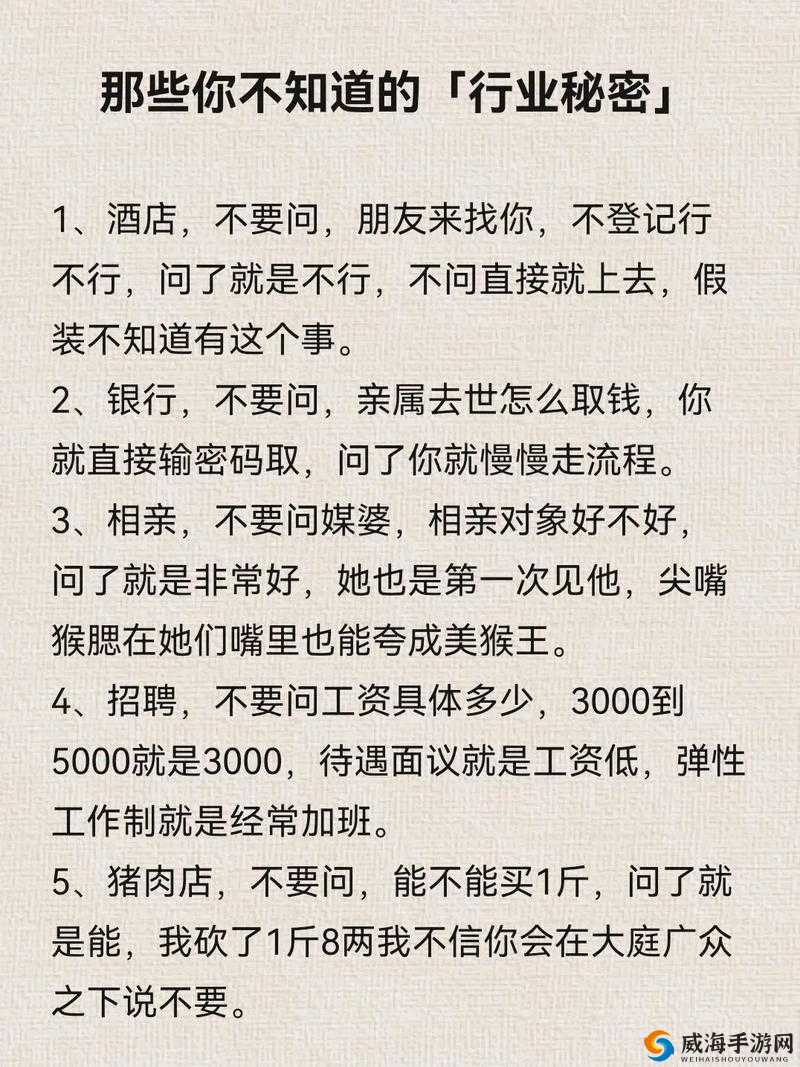 那些你不知道的「行业秘密」

1、酒店，不要问，朋友来找你，不登记行不行，问了就是不行，不问直接就上去，假装不知道有这个事。

2、银行，不要问，亲属去世怎么取钱，你就直接输密码取，问了你就慢慢走流程。

3、相亲，不要问媒婆，相亲对象好不好，问了就是非常好，她也是第一次见他，尖嘴猴腮在她们嘴里也能夸成美猴王。

4、招聘，不要问工资具体多少，3000到5000就是3000，待遇面议就是工资低，弹性工作制就是经常加班。

5、猪肉店，不要问，能不能买1斤，问了就是能，我砍了1斤8两我不信你会在大庭广众之下说不要。

威海手游网
WEIHAISHOUYOUWANG